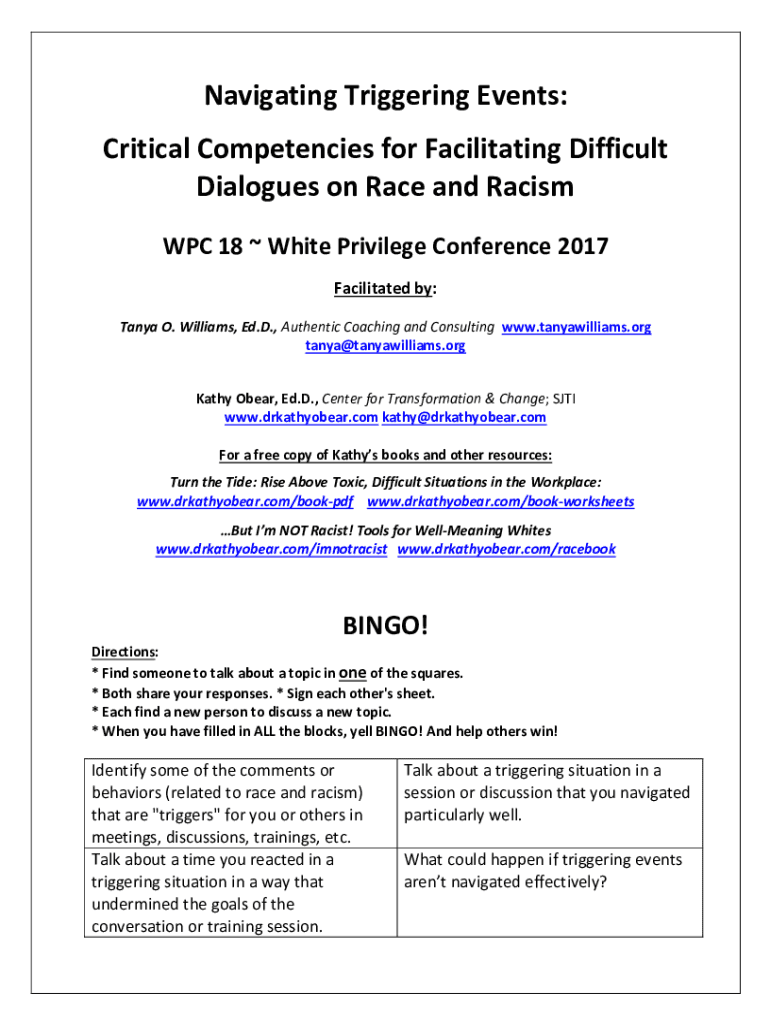 Navigating Triggering Events:

Critical Competencies for Facilitating Difficult Dialogues on Race and Racism

WPC 18 ~ White Privilege Conference 2017

Facilitated by:

Tanya O. Williams, Ed.D., Authentic Coaching and Consulting www.tanyawilliams.org tanya@tanyawilliams.org

Kathy Obear, Ed.D., Center for Transformation & Change; SJTI www.drkathyobear.com kathy@drkathyobear.com

For a free copy of Kathy's books and other resources:

Turn the Tide: Rise Above Toxic, Difficult Situations in the Workplace: www.drkathyobear.com/book-pdf www.drkathyobear.com/book-worksheets

…But I'm NOT Racist! Tools for Well-Meaning Whites www.drkathyobear.com/imnotracist www.drkathyobear.com/racebook

BINGO!

Directions:
* Find someone to talk about a topic in one of the squares.
* Both share your responses. * Sign each other's sheet.
* Each find a new person to discuss a new topic.
* When you have filled in ALL the blocks, yell BINGO! And help others win!

| Identify some of the comments or behaviors (related to race and racism) that are "triggers" for you or others in meetings, discussions, trainings, etc. | Talk about a triggering situation in a session or discussion that you navigated particularly well. |
|---|---|
| Talk about a time you reacted in a triggering situation in a way that undermined the goals of the conversation or training session. | What could happen if triggering events aren't navigated effectively? |